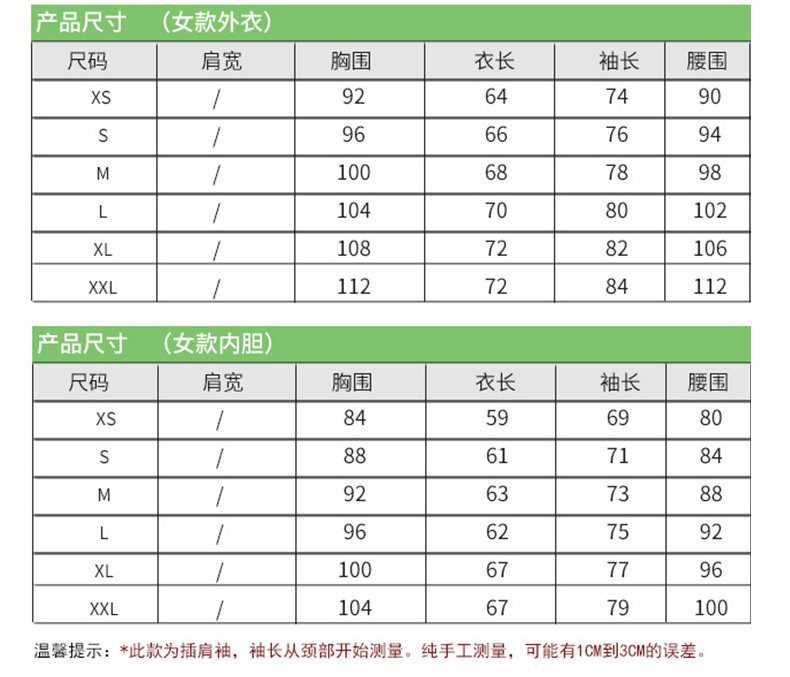 产品尺寸 （女款外衣）

| 尺码 | 肩宽 | 胸围 | 衣长 | 袖长 | 腰围 |
|---|---|---|---|---|---|
| XS | / | 92 | 64 | 74 | 90 |
| S | / | 96 | 66 | 76 | 94 |
| M | / | 100 | 68 | 78 | 98 |
| L | / | 104 | 70 | 80 | 102 |
| XL | / | 108 | 72 | 82 | 106 |
| XXL | / | 112 | 72 | 84 | 112 |

产品尺寸 （女款内胆）

| 尺码 | 肩宽 | 胸围 | 衣长 | 袖长 | 腰围 |
|---|---|---|---|---|---|
| XS | / | 84 | 59 | 69 | 80 |
| S | / | 88 | 61 | 71 | 84 |
| M | / | 92 | 63 | 73 | 88 |
| L | / | 96 | 62 | 75 | 92 |
| XL | / | 100 | 67 | 77 | 96 |
| XXL | / | 104 | 67 | 79 | 100 |

温馨提示：*此款为插肩袖，袖长从颈部开始测量。纯手工测量，可能有1CM到3CM的误差。